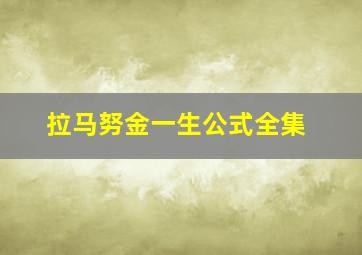 拉马努金一生公式全集